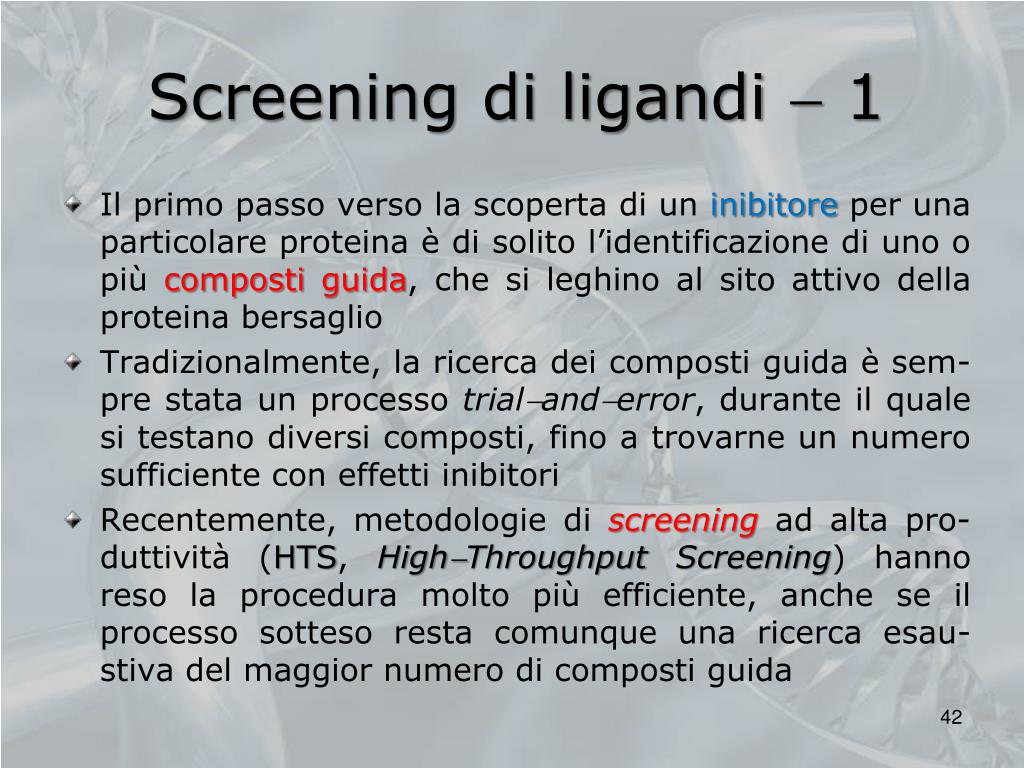 Screening di ligandi − 1

• Il primo passo verso la scoperta di un inibitore per una particolare proteina è di solito l'identificazione di uno o più composti guida, che si leghino al sito attivo della proteina bersaglio

• Tradizionalmente, la ricerca dei composti guida è sempre stata un processo trial−and−error, durante il quale si testano diversi composti, fino a trovarne un numero sufficiente con effetti inibitori

• Recentemente, metodologie di screening ad alta produttività (HTS, High−Throughput Screening) hanno reso la procedura molto più efficiente, anche se il processo sotteso resta comunque una ricerca esaustiva del maggior numero di composti guida

42